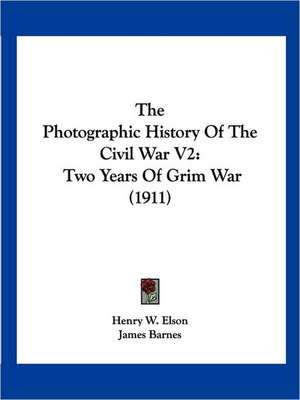 The Photographic History Of The Civil War V2: Two Years Of Grim War (1911)

Henry W. Elson
James Barnes